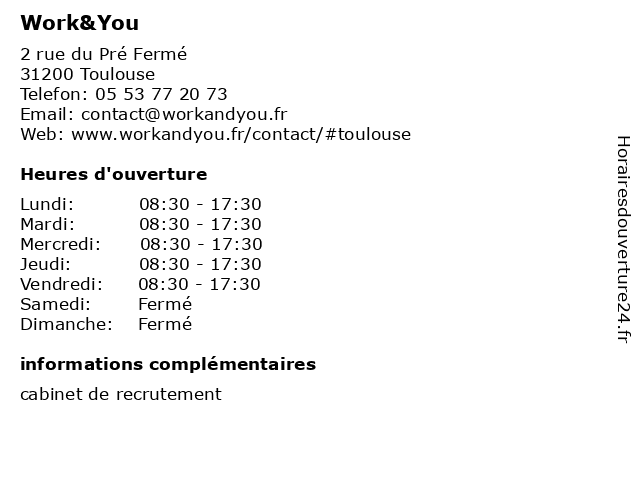 Work&You

2 rue du Pré Fermé
31200 Toulouse
Telefon: 05 53 77 20 73
Email: contact@workandyou.fr
Web: www.workandyou.fr/contact/#toulouse

Heures d'ouverture

Lundi: 08:30 - 17:30
Mardi: 08:30 - 17:30
Mercredi: 08:30 - 17:30
Jeudi: 08:30 - 17:30
Vendredi: 08:30 - 17:30
Samedi: Fermé
Dimanche: Fermé

informations complémentaires

cabinet de recrutement

Horairesdouverture24.fr